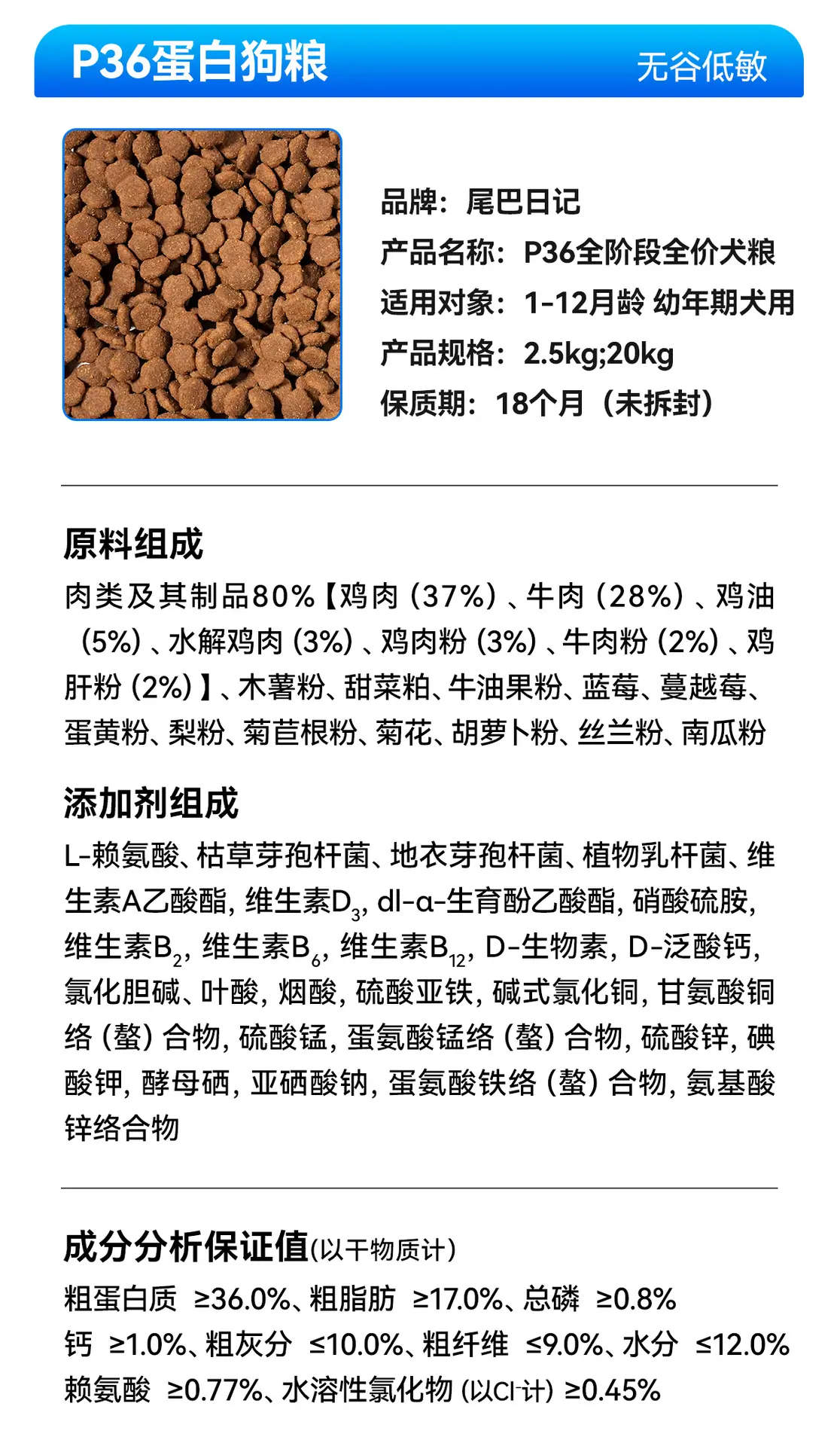 P36蛋白狗粮 无谷低敏

品牌：尾巴日记
产品名称：P36全阶段全价犬粮
适用对象：1-12月龄 幼年期犬用
产品规格：2.5kg;20kg
保质期：18个月（未拆封）

原料组成
肉类及其制品80%【鸡肉（37%）、牛肉（28%）、鸡油（5%）、水解鸡肉（3%）、鸡肉粉（3%）、牛肉粉（2%）、鸡肝粉（2%）】、木薯粉、甜菜粕、牛油果粉、蓝莓、蔓越莓、蛋黄粉、梨粉、菊苣根粉、菊花、胡萝卜粉、丝兰粉、南瓜粉

添加剂组成
L-赖氨酸、枯草芽孢杆菌、地衣芽孢杆菌、植物乳杆菌、维生素A乙酸酯，维生素$D_3$，dl-α-生育酚乙酸酯，硝酸硫胺，维生素$B_2$，维生素$B_6$，维生素$B_{12}$，D-生物素，D-泛酸钙，氯化胆碱、叶酸，烟酸，硫酸亚铁，碱式氯化铜，甘氨酸铜络（螯）合物，硫酸锰，蛋氨酸锰络（螯）合物，硫酸锌，碘酸钾，酵母硒，亚硒酸钠，蛋氨酸铁络（螯）合物，氨基酸锌络合物

成分分析保证值(以干物质计)
粗蛋白质 ≥36.0%、粗脂肪 ≥17.0%、总磷 ≥0.8%
钙 ≥1.0%、粗灰分 ≤10.0%、粗纤维 ≤9.0%、水分 ≤12.0%
赖氨酸 ≥0.77%、水溶性氯化物 (以$Cl^-$计) ≥0.45%